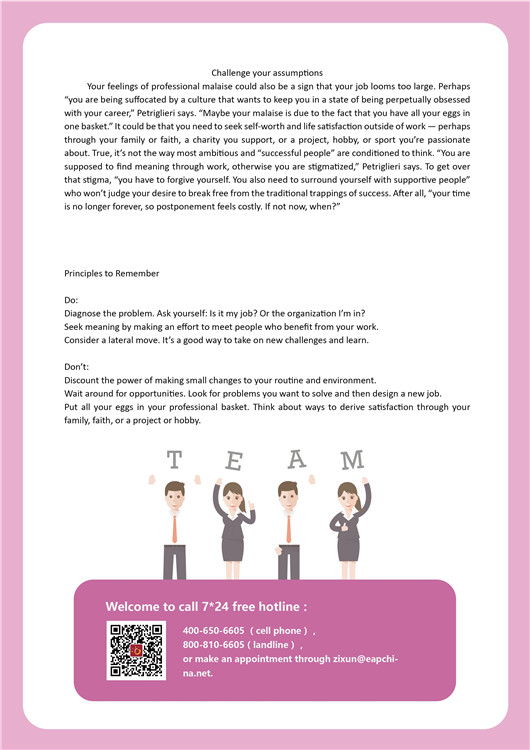 Challenge your assumptions

Your feelings of professional malaise could also be a sign that your job looms too large. Perhaps "you are being suffocated by a culture that wants to keep you in a state of being perpetually obsessed with your career," Petriglieri says. "Maybe your malaise is due to the fact that you have all your eggs in one basket." It could be that you need to seek self-worth and life satisfaction outside of work — perhaps through your family or faith, a charity you support, or a project, hobby, or sport you're passionate about. True, it's not the way most ambitious and "successful people" are conditioned to think. "You are supposed to find meaning through work, otherwise you are stigmatized," Petriglieri says. To get over that stigma, "you have to forgive yourself. You also need to surround yourself with supportive people" who won't judge your desire to break free from the traditional trappings of success. After all, "your time is no longer forever, so postponement feels costly. If not now, when?"

Principles to Remember

Do:
Diagnose the problem. Ask yourself: Is it my job? Or the organization I'm in?
Seek meaning by making an effort to meet people who benefit from your work.
Consider a lateral move. It's a good way to take on new challenges and learn.

Don't:
Discount the power of making small changes to your routine and environment.
Wait around for opportunities. Look for problems you want to solve and then design a new job.
Put all your eggs in your professional basket. Think about ways to derive satisfaction through your family, faith, or a project or hobby.

T E A M

Welcome to call 7*24 free hotline :

400-650-6605 ( cell phone ) ,
800-810-6605 ( landline ) ,
or make an appointment through zixun@eapchina.net.